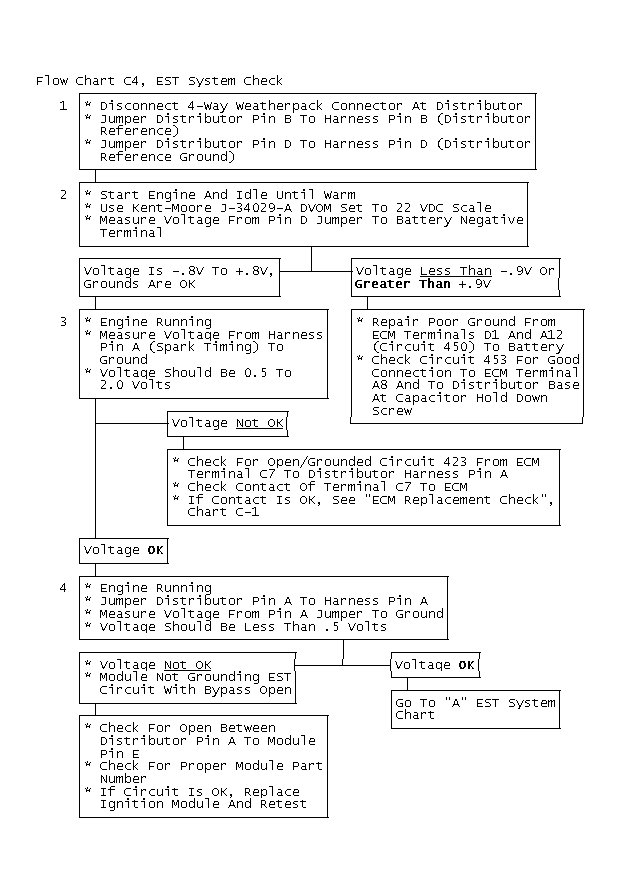 Flow Chart C4, EST System Check

1
* Disconnect 4-Way Weatherpack Connector At Distributor
* Jumper Distributor Pin B To Harness Pin B (Distributor Reference)
* Jumper Distributor Pin D To Harness Pin D (Distributor Reference Ground)

2
* Start Engine And Idle Until Warm
* Use Kent-Moore J-34029-A DVOM Set To 22 VDC Scale
* Measure Voltage From Pin D Jumper To Battery Negative Terminal

Voltage Is -.8V To +.8V, Grounds Are OK

Voltage Less Than -.9V Or Greater Than +.9V

* Repair Poor Ground From ECM Terminals D1 And A12 (Circuit 450) To Battery
* Check Circuit 453 For Good Connection To ECM Terminal A8 And To Distributor Base At Capacitor Hold Down Screw

3
* Engine Running
* Measure Voltage From Harness Pin A (Spark Timing) To Ground
* Voltage Should Be 0.5 To 2.0 Volts

Voltage Not OK

* Check For Open/Grounded Circuit 423 From ECM Terminal C7 To Distributor Harness Pin A
* Check Contact Of Terminal C7 To ECM
* If Contact Is OK, See "ECM Replacement Check", Chart C-1

Voltage OK

4
* Engine Running
* Jumper Distributor Pin A To Harness Pin A
* Measure Voltage From Pin A Jumper To Ground
* Voltage Should Be Less Than .5 Volts

* Voltage Not OK
* Module Not Grounding EST Circuit With Bypass Open

Voltage OK

Go To "A" EST System Chart

* Check For Open Between Distributor Pin A To Module Pin E
* Check For Proper Module Part Number
* If Circuit Is OK, Replace Ignition Module And Retest